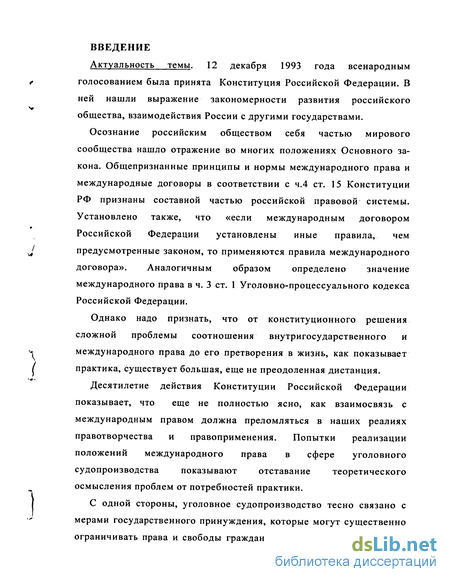 ВВЕДЕНИЕ

Актуальность темы. 12 декабря 1993 года всенародным голосованием была принята Конституция Российской Федерации. В ней нашли выражение закономерности развития российского общества, взаимодействия России с другими государствами.

Осознание российским обществом себя частью мирового сообщества нашло отражение во многих положениях Основного закона. Общепризнанные принципы и нормы международного права и международные договоры в соответствии с ч.4 ст. 15 Конституции РФ признаны составной частью российской правовой системы. Установлено также, что «если международным договором Российской Федерации установлены иные правила, чем предусмотренные законом, то применяются правила международного договора». Аналогичным образом определено значение международного права в ч. 3 ст. 1 Уголовно-процессуального кодекса Российской Федерации.

Однако надо признать, что от конституционного решения сложной проблемы соотношения внутригосударственного и международного права до его претворения в жизнь, как показывает практика, существует большая, еще не преодоленная дистанция.

Десятилетие действия Конституции Российской Федерации показывает, что еще не полностью ясно, как взаимосвязь с международным правом должна преломляться в наших реалиях правотворчества и правоприменения. Попытки реализации положений международного права в сфере уголовного судопроизводства показывают отставание теоретического осмысления проблем от потребностей практики.

С одной стороны, уголовное судопроизводство тесно связано с мерами государственного принуждения, которые могут существенно ограничивать права и свободы граждан

dsLib.net
библиотека диссертаций